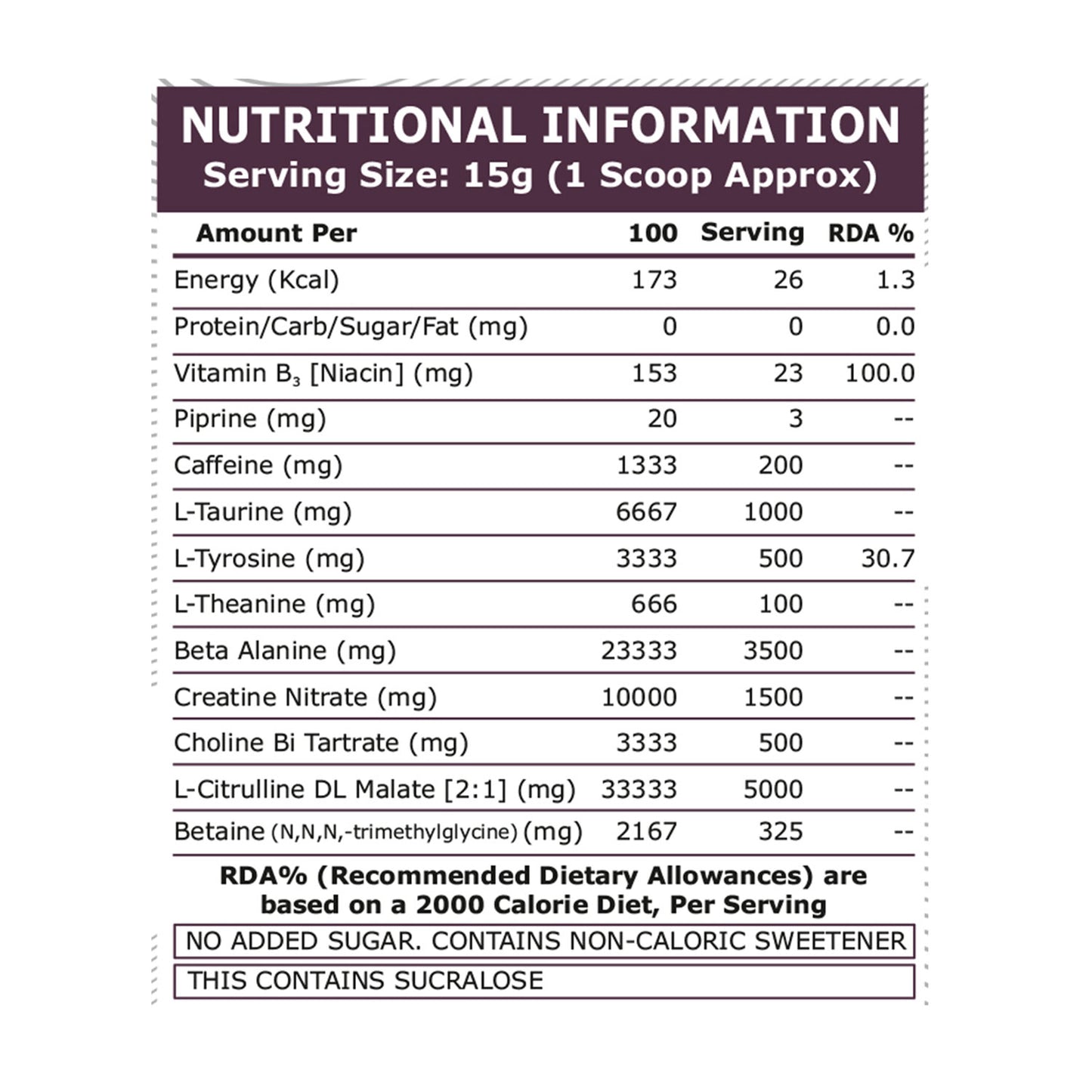 NUTRITIONAL INFORMATION
Serving Size: 15g (1 Scoop Approx)

| Amount Per | 100 | Serving | RDA % |
|---|---|---|---|
| Energy (Kcal) | 173 | 26 | 1.3 |
| Protein/Carb/Sugar/Fat (mg) | 0 | 0 | 0.0 |
| Vitamin $B_3$ [Niacin] (mg) | 153 | 23 | 100.0 |
| Piprine (mg) | 20 | 3 | -- |
| Caffeine (mg) | 1333 | 200 | -- |
| L-Taurine (mg) | 6667 | 1000 | -- |
| L-Tyrosine (mg) | 3333 | 500 | 30.7 |
| L-Theanine (mg) | 666 | 100 | -- |
| Beta Alanine (mg) | 23333 | 3500 | -- |
| Creatine Nitrate (mg) | 10000 | 1500 | -- |
| Choline Bi Tartrate (mg) | 3333 | 500 | -- |
| L-Citrulline DL Malate [2:1] (mg) | 33333 | 5000 | -- |
| Betaine (N,N,N,-trimethylglycine) (mg) | 2167 | 325 | -- |

RDA% (Recommended Dietary Allowances) are based on a 2000 Calorie Diet, Per Serving

NO ADDED SUGAR. CONTAINS NON-CALORIC SWEETENER

THIS CONTAINS SUCRALOSE